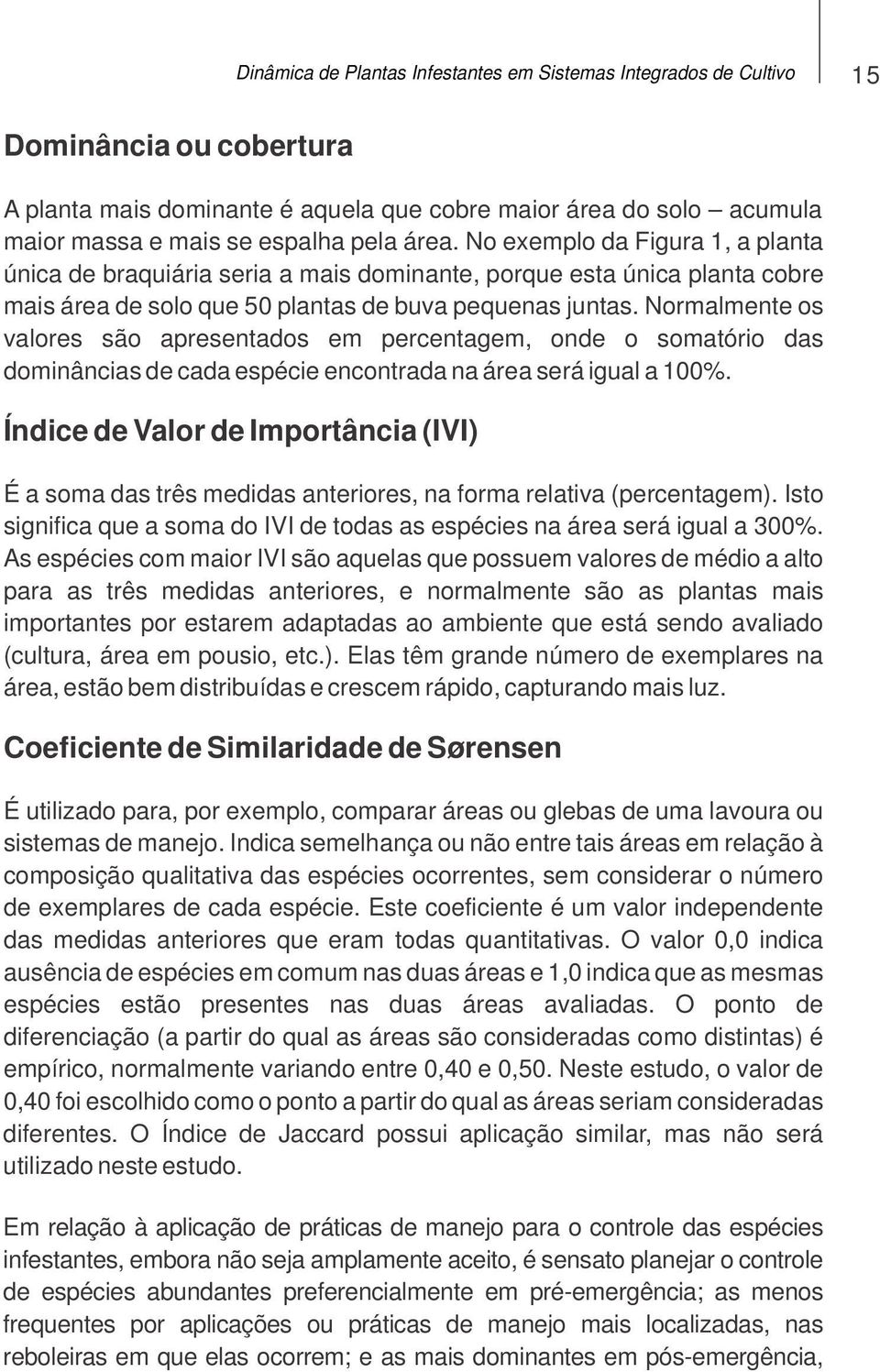 Dinâmica de Plantas Infestantes em Sistemas Integrados de Cultivo 15

Dominância ou cobertura

A planta mais dominante é aquela que cobre maior área do solo – acumula maior massa e mais se espalha pela área. No exemplo da Figura 1, a planta única de braquiária seria a mais dominante, porque esta única planta cobre mais área de solo que 50 plantas de buva pequenas juntas. Normalmente os valores são apresentados em percentagem, onde o somatório das dominâncias de cada espécie encontrada na área será igual a 100%.

Índice de Valor de Importância (IVI)

É a soma das três medidas anteriores, na forma relativa (percentagem). Isto significa que a soma do IVI de todas as espécies na área será igual a 300%. As espécies com maior IVI são aquelas que possuem valores de médio a alto para as três medidas anteriores, e normalmente são as plantas mais importantes por estarem adaptadas ao ambiente que está sendo avaliado (cultura, área em pousio, etc.). Elas têm grande número de exemplares na área, estão bem distribuídas e crescem rápido, capturando mais luz.

Coeficiente de Similaridade de Sørensen

É utilizado para, por exemplo, comparar áreas ou glebas de uma lavoura ou sistemas de manejo. Indica semelhança ou não entre tais áreas em relação à composição qualitativa das espécies ocorrentes, sem considerar o número de exemplares de cada espécie. Este coeficiente é um valor independente das medidas anteriores que eram todas quantitativas. O valor 0,0 indica ausência de espécies em comum nas duas áreas e 1,0 indica que as mesmas espécies estão presentes nas duas áreas avaliadas. O ponto de diferenciação (a partir do qual as áreas são consideradas como distintas) é empírico, normalmente variando entre 0,40 e 0,50. Neste estudo, o valor de 0,40 foi escolhido como o ponto a partir do qual as áreas seriam consideradas diferentes. O Índice de Jaccard possui aplicação similar, mas não será utilizado neste estudo.

Em relação à aplicação de práticas de manejo para o controle das espécies infestantes, embora não seja amplamente aceito, é sensato planejar o controle de espécies abundantes preferencialmente em pré-emergência; as menos frequentes por aplicações ou práticas de manejo mais localizadas, nas reboleiras em que elas ocorrem; e as mais dominantes em pós-emergência,